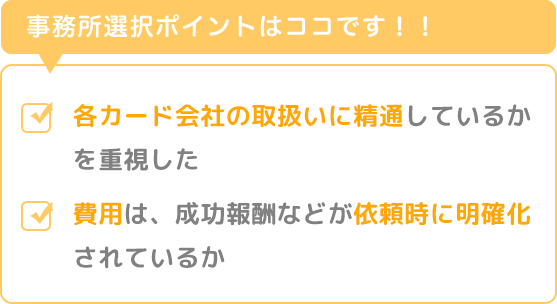 事務所選択ポイントはココです！！

各カード会社の取扱いに精通しているかを重視した

費用は、成功報酬などが依頼時に明確化されているか